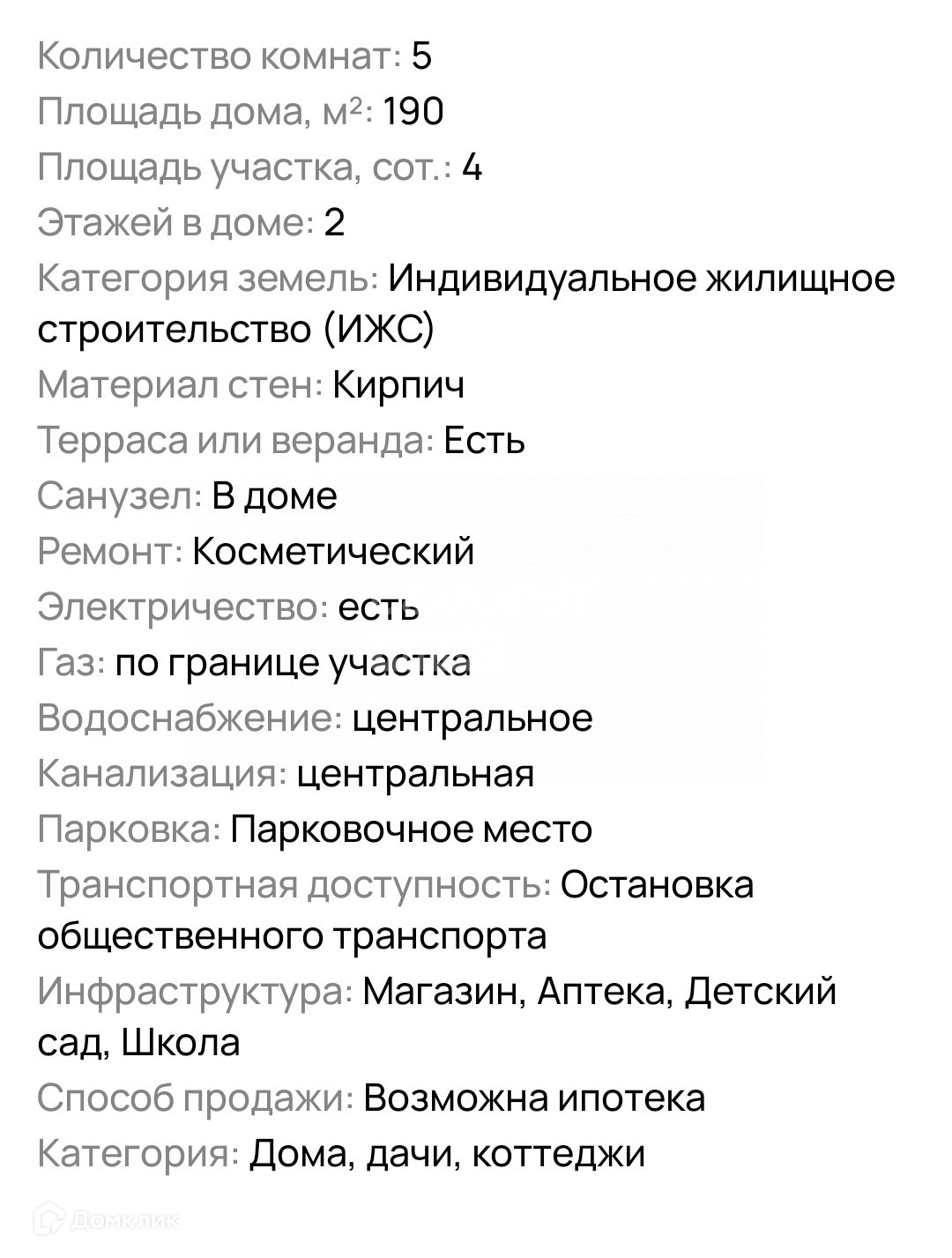 Количество комнат: 5
Площадь дома, м²: 190
Площадь участка, сот.: 4
Этажей в доме: 2
Категория земель: Индивидуальное жилищное строительство (ИЖС)
Материал стен: Кирпич
Терраса или веранда: Есть
Санузел: В доме
Ремонт: Косметический
Электричество: есть
Газ: по границе участка
Водоснабжение: центральное
Канализация: центральная
Парковка: Парковочное место
Транспортная доступность: Остановка общественного транспорта
Инфраструктура: Магазин, Аптека, Детский сад, Школа
Способ продажи: Возможна ипотека
Категория: Дома, дачи, коттеджи

Домклик